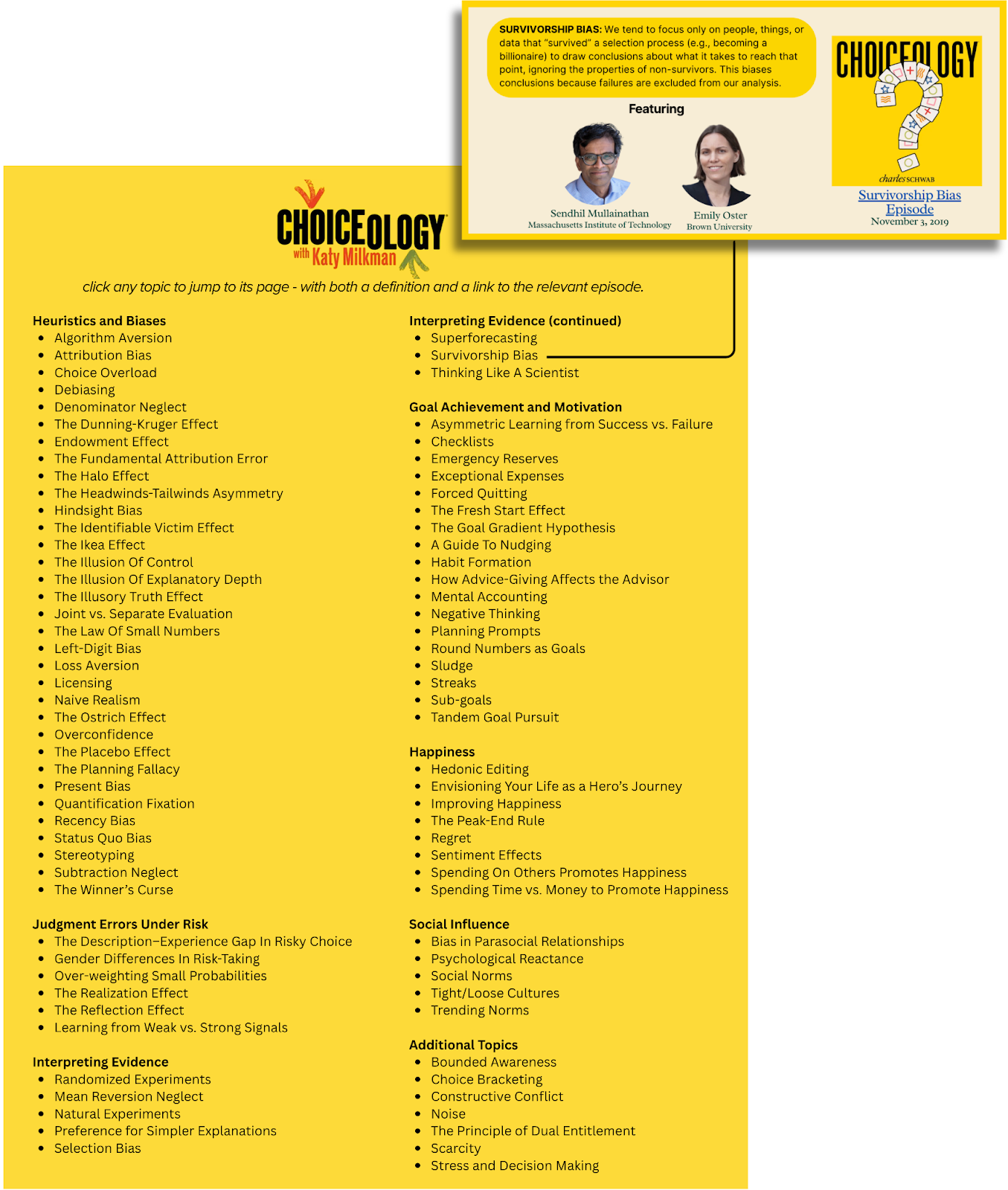 SURVIVORSHIP BIAS: We tend to focus only on people, things, or data that "survived" a selection process (e.g., becoming a billionaire) to draw conclusions about what it takes to reach that point, ignoring the properties of non-survivors. This biases conclusions because failures are excluded from our analysis.

Featuring

Sendhil Mullainathan
Massachusetts Institute of Technology

Emily Oster
Brown University

CHOICEOLOGY
charles SCHWAB

Survivorship Bias Episode
November 3, 2019

CHOICEOLOGY with Katy Milkman

click any topic to jump to its page - with both a definition and a link to the relevant episode.

Heuristics and Biases
- Algorithm Aversion
- Attribution Bias
- Choice Overload
- Debiasing
- Denominator Neglect
- The Dunning-Kruger Effect
- Endowment Effect
- The Fundamental Attribution Error
- The Halo Effect
- The Headwinds-Tailwinds Asymmetry
- Hindsight Bias
- The Identifiable Victim Effect
- The Ikea Effect
- The Illusion Of Control
- The Illusion Of Explanatory Depth
- The Illusory Truth Effect
- Joint vs. Separate Evaluation
- The Law Of Small Numbers
- Left-Digit Bias
- Loss Aversion
- Licensing
- Naive Realism
- The Ostrich Effect
- Overconfidence
- The Placebo Effect
- The Planning Fallacy
- Present Bias
- Quantification Fixation
- Recency Bias
- Status Quo Bias
- Stereotyping
- Subtraction Neglect
- The Winner's Curse

Judgment Errors Under Risk
- The Description–Experience Gap In Risky Choice
- Gender Differences In Risk-Taking
- Over-weighting Small Probabilities
- The Realization Effect
- The Reflection Effect
- Learning from Weak vs. Strong Signals

Interpreting Evidence
- Randomized Experiments
- Mean Reversion Neglect
- Natural Experiments
- Preference for Simpler Explanations
- Selection Bias

Interpreting Evidence (continued)
- Superforecasting
- Survivorship Bias
- Thinking Like A Scientist

Goal Achievement and Motivation
- Asymmetric Learning from Success vs. Failure
- Checklists
- Emergency Reserves
- Exceptional Expenses
- Forced Quitting
- The Fresh Start Effect
- The Goal Gradient Hypothesis
- A Guide To Nudging
- Habit Formation
- How Advice-Giving Affects the Advisor
- Mental Accounting
- Negative Thinking
- Planning Prompts
- Round Numbers as Goals
- Sludge
- Streaks
- Sub-goals
- Tandem Goal Pursuit

Happiness
- Hedonic Editing
- Envisioning Your Life as a Hero's Journey
- Improving Happiness
- The Peak-End Rule
- Regret
- Sentiment Effects
- Spending On Others Promotes Happiness
- Spending Time vs. Money to Promote Happiness

Social Influence
- Bias in Parasocial Relationships
- Psychological Reactance
- Social Norms
- Tight/Loose Cultures
- Trending Norms

Additional Topics
- Bounded Awareness
- Choice Bracketing
- Constructive Conflict
- Noise
- The Principle of Dual Entitlement
- Scarcity
- Stress and Decision Making